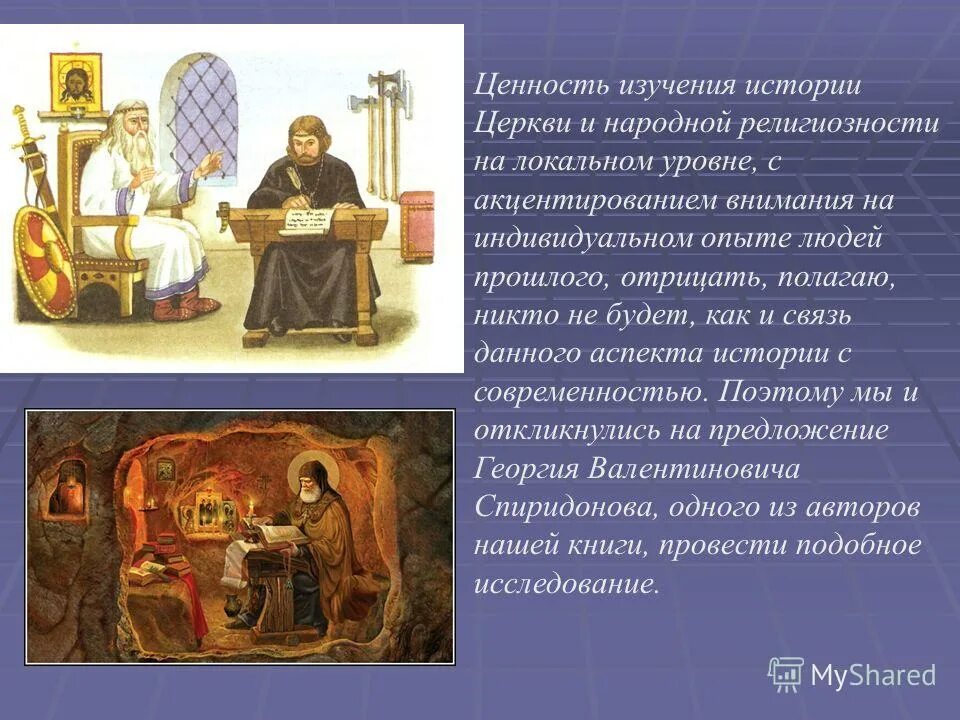 Ценность изучения истории Церкви и народной религиозности на локальном уровне, с акцентированием внимания на индивидуальном опыте людей прошлого, отрицать, полагаю, никто не будет, как и связь данного аспекта истории с современностью. Поэтому мы и откликнулись на предложение Георгия Валентиновича Спиридонова, одного из авторов нашей книги, провести подобное исследование.

MyShared